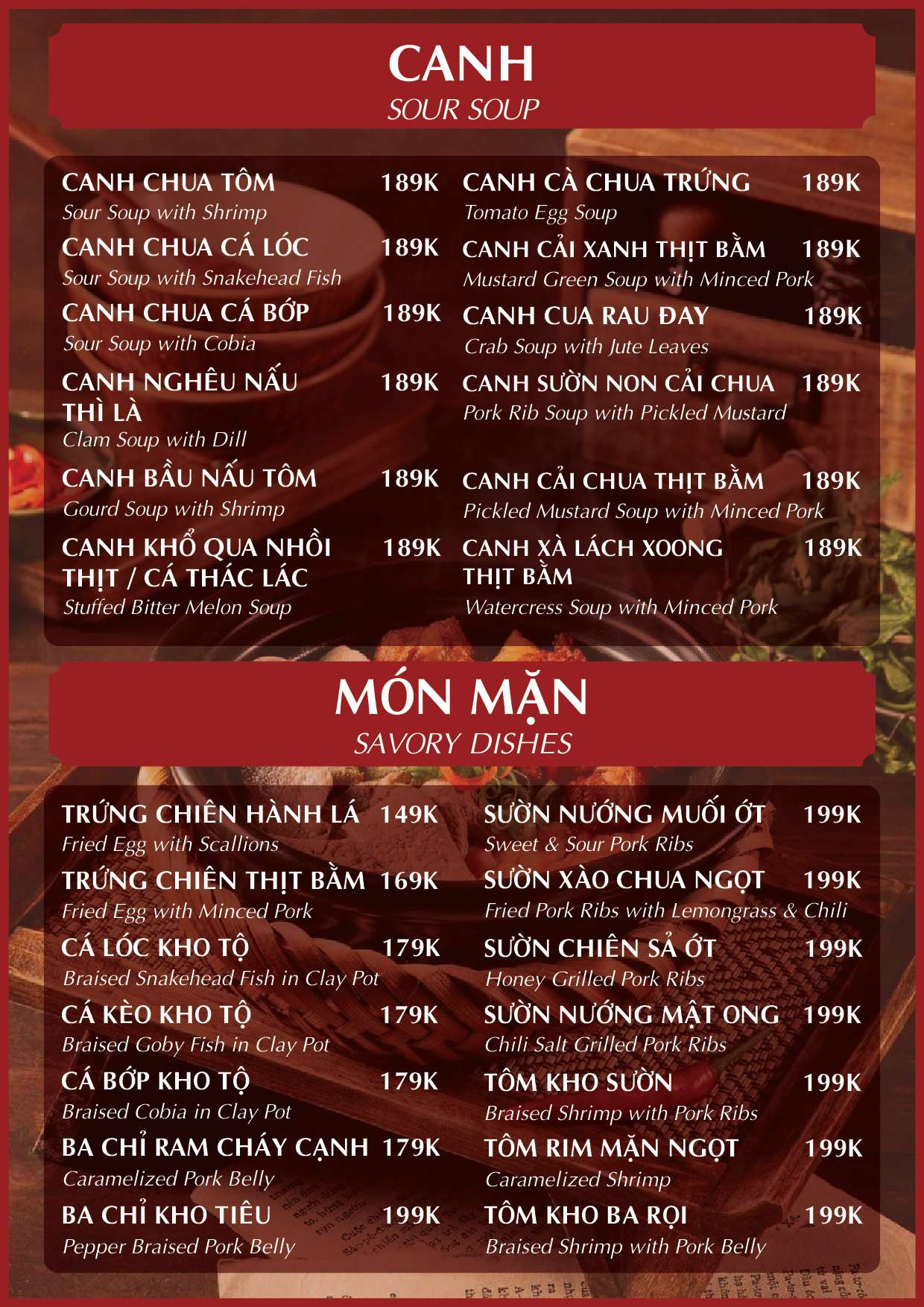 CANH
SOUR SOUP

CANH CHUA TÔM 189K
Sour Soup with Shrimp

CANH CHUA CÁ LÓC 189K
Sour Soup with Snakehead Fish

CANH CHUA CÁ BỚP 189K
Sour Soup with Cobia

CANH NGHÊU NẤU THÌ LÀ 189K
Clam Soup with Dill

CANH BẦU NẤU TÔM 189K
Gourd Soup with Shrimp

CANH KHỔ QUA NHỒI THỊT / CÁ THÁC LÁC 189K
Stuffed Bitter Melon Soup

CANH CÀ CHUA TRỨNG 189K
Tomato Egg Soup

CANH CẢI XANH THỊT BẰM 189K
Mustard Green Soup with Minced Pork

CANH CUA RAU ĐAY 189K
Crab Soup with Jute Leaves

CANH SƯỜN NON CẢI CHUA 189K
Pork Rib Soup with Pickled Mustard

CANH CẢI CHUA THỊT BẰM 189K
Pickled Mustard Soup with Minced Pork

CANH XÀ LÁCH XOONG THỊT BẰM 189K
Watercress Soup with Minced Pork

MÓN MẶN
SAVORY DISHES

TRỨNG CHIÊN HÀNH LÁ 149K
Fried Egg with Scallions

TRỨNG CHIÊN THỊT BẰM 169K
Fried Egg with Minced Pork

CÁ LÓC KHO TỘ 179K
Braised Snakehead Fish in Clay Pot

CÁ KÈO KHO TỘ 179K
Braised Goby Fish in Clay Pot

CÁ BỚP KHO TỘ 179K
Braised Cobia in Clay Pot

BA CHỈ RAM CHÁY CẠNH 179K
Caramelized Pork Belly

BA CHỈ KHO TIÊU 199K
Pepper Braised Pork Belly

SƯỜN NƯỚNG MUỐI ỚT 199K
Sweet & Sour Pork Ribs

SƯỜN XÀO CHUA NGỌT 199K
Fried Pork Ribs with Lemongrass & Chili

SƯỜN CHIÊN SẢ ỚT 199K
Honey Grilled Pork Ribs

SƯỜN NƯỚNG MẬT ONG 199K
Chili Salt Grilled Pork Ribs

TÔM KHO SƯỜN 199K
Braised Shrimp with Pork Ribs

TÔM RIM MẶN NGỌT 199K
Caramelized Shrimp

TÔM KHO BA RỌI 199K
Braised Shrimp with Pork Belly